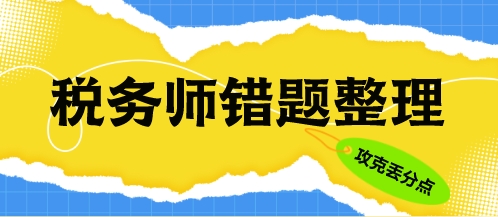 税务师错题整理

攻克丢分点